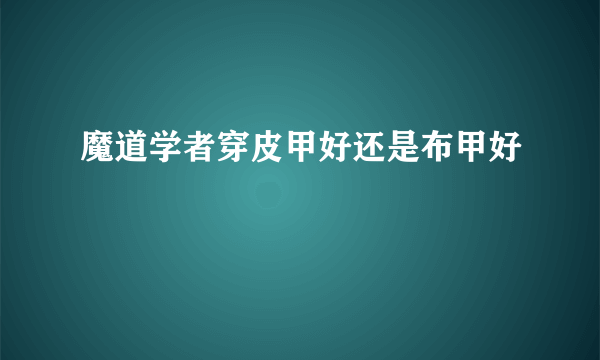 魔道学者穿皮甲好还是布甲好